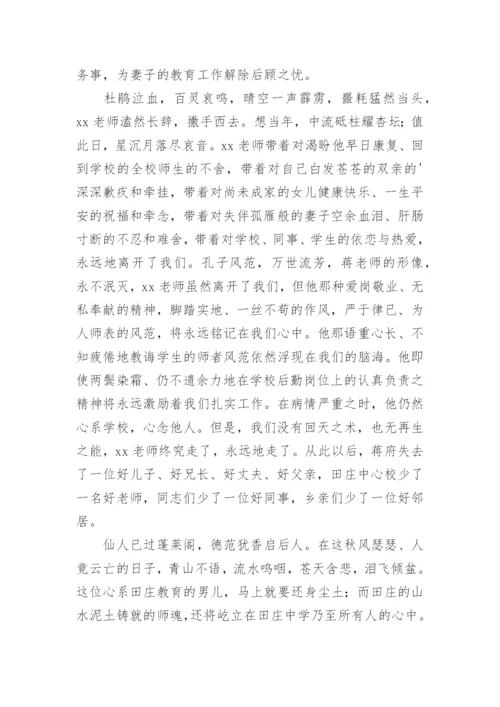 务事，为妻子的教育工作解除后顾之忧。

杜鹃泣血，百灵哀鸣，晴空一声霹雳，噩耗猛然当头，xx 老师溘然长辞，撒手西去。想当年，中流砥柱耀杏坛；值此日，星沉月落尽哀音。xx 老师带着对渴盼他早日康复、回到学校的全校师生的不舍，带着对自己白发苍苍的双亲的'深深歉疚和牵挂，带着对尚未成家的女儿健康快乐、一生平安的祝福和牵念，带着对失伴孤雁般的妻子空余血泪、肝肠寸断的不忍和难舍，带着对学校、同事、学生的依恋与热爱，永远地离开了我们。孔子风范，万世流芳，蒋老师的形像，永不泯灭，xx 老师虽然离开了我们，但他那种爱岗敬业、无私奉献的精神，脚踏实地、一丝不苟的作风，严于律已、为人师表的风范，将永远铭记在我们心中。他那语重心长、不知疲倦地教诲学生的师者风范依然浮现在我们的脑海。他即使两鬓染霜、仍不遗余力地在学校后勤岗位上的认真负责之精神将永远激励着我们扎实工作。在病情严重之时，他仍然心系学校，心念他人。但是，我们没有回天之术，也无再生之能，xx 老师终究走了，永远地走了。从此以后，蒋府失去了一位好儿子、好兄长、好丈夫、好父亲，田庄中心校少了一名好老师，同志们少了一位好同事，乡亲们少了一位好邻居。

仙人已过蓬莱阁，德范犹香启后人。在这秋风瑟瑟、人竟云亡的日子，青山不语，流水呜咽，苍天含悲，泪飞倾盆。这位心系田庄教育的男儿，马上就要还身尘土；而田庄的山水泥土铸就的师魂，还将屹立在田庄中学乃至所有人的心中。